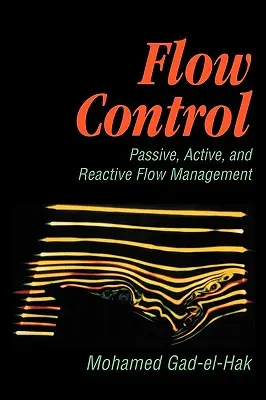 Flow Control

Passive, Active, and Reactive Flow Management

Mohamed Gad-el-Hak